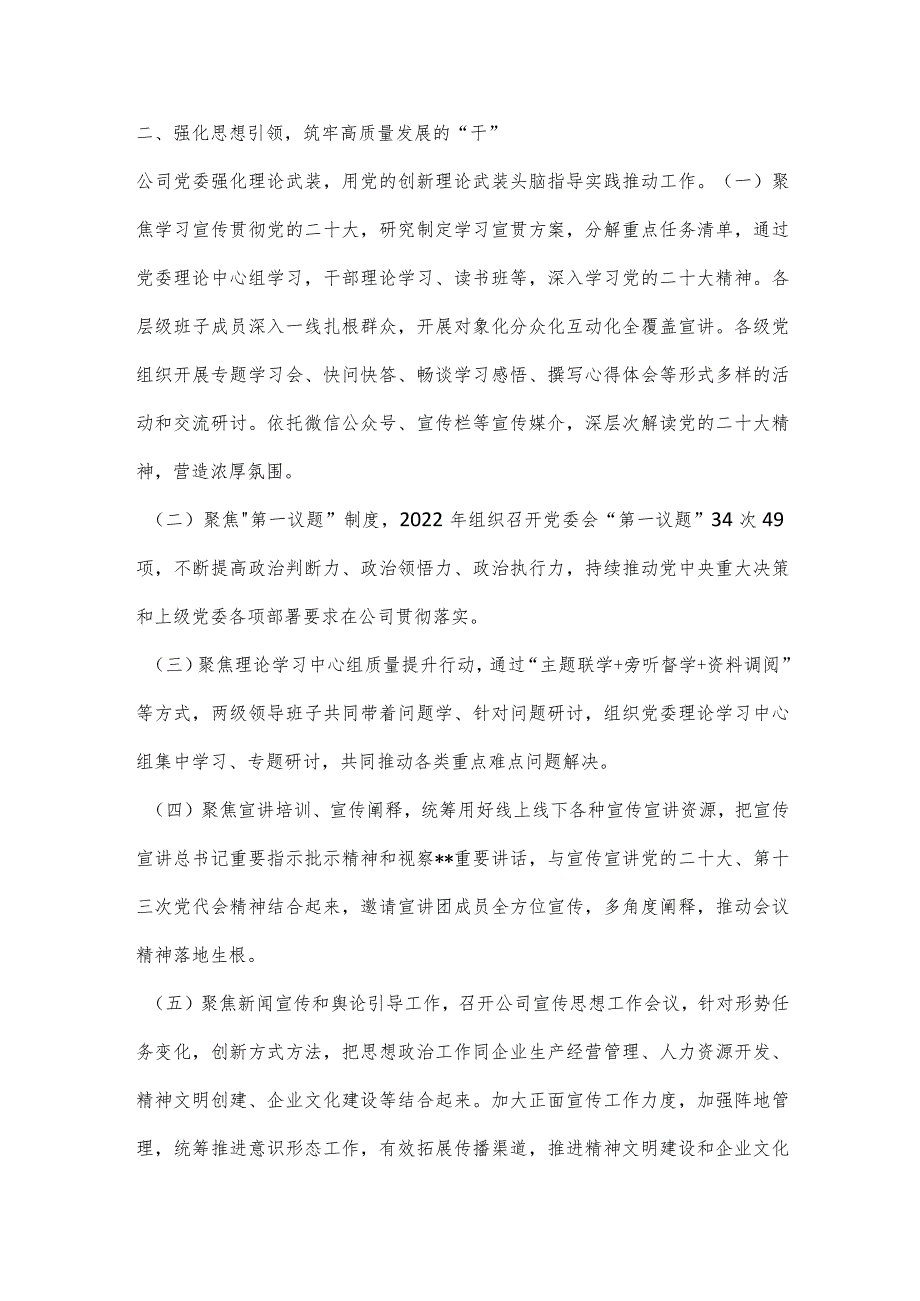 二、强化思想引领，筑牢高质量发展的“干”

公司党委强化理论武装，用党的创新理论武装头脑指导实践推动工作。（一）聚焦学习宣传贯彻党的二十大，研究制定学习宣贯方案，分解重点任务清单，通过党委理论中心组学习，干部理论学习、读书班等，深入学习党的二十大精神。各层级班子成员深入一线扎根群众，开展对象化分众化互动化全覆盖宣讲。各级党组织开展专题学习会、快问快答、畅谈学习感悟、撰写心得体会等形式多样的活动和交流研讨。依托微信公众号、宣传栏等宣传媒介，深层次解读党的二十大精神，营造浓厚氛围。

（二）聚焦"第一议题”制度，2022年组织召开党委会“第一议题”34次49项，不断提高政治判断力、政治领悟力、政治执行力，持续推动党中央重大决策和上级党委各项部署要求在公司贯彻落实。

（三）聚焦理论学习中心组质量提升行动，通过“主题联学+旁听督学+资料调阅”等方式，两级领导班子共同带着问题学、针对问题研讨，组织党委理论学习中心组集中学习、专题研讨，共同推动各类重点难点问题解决。

（四）聚焦宣讲培训、宣传阐释，统筹用好线上线下各种宣传宣讲资源，把宣传宣讲总书记重要指示批示精神和视察**重要讲话，与宣传宣讲党的二十大、第十三次党代会精神结合起来，邀请宣讲团成员全方位宣传，多角度阐释，推动会议精神落地生根。

（五）聚焦新闻宣传和舆论引导工作，召开公司宣传思想工作会议，针对形势任务变化，创新方式方法，把思想政治工作同企业生产经营管理、人力资源开发、精神文明创建、企业文化建设等结合起来。加大正面宣传工作力度，加强阵地管理，统筹推进意识形态工作，有效拓展传播渠道，推进精神文明建设和企业文化